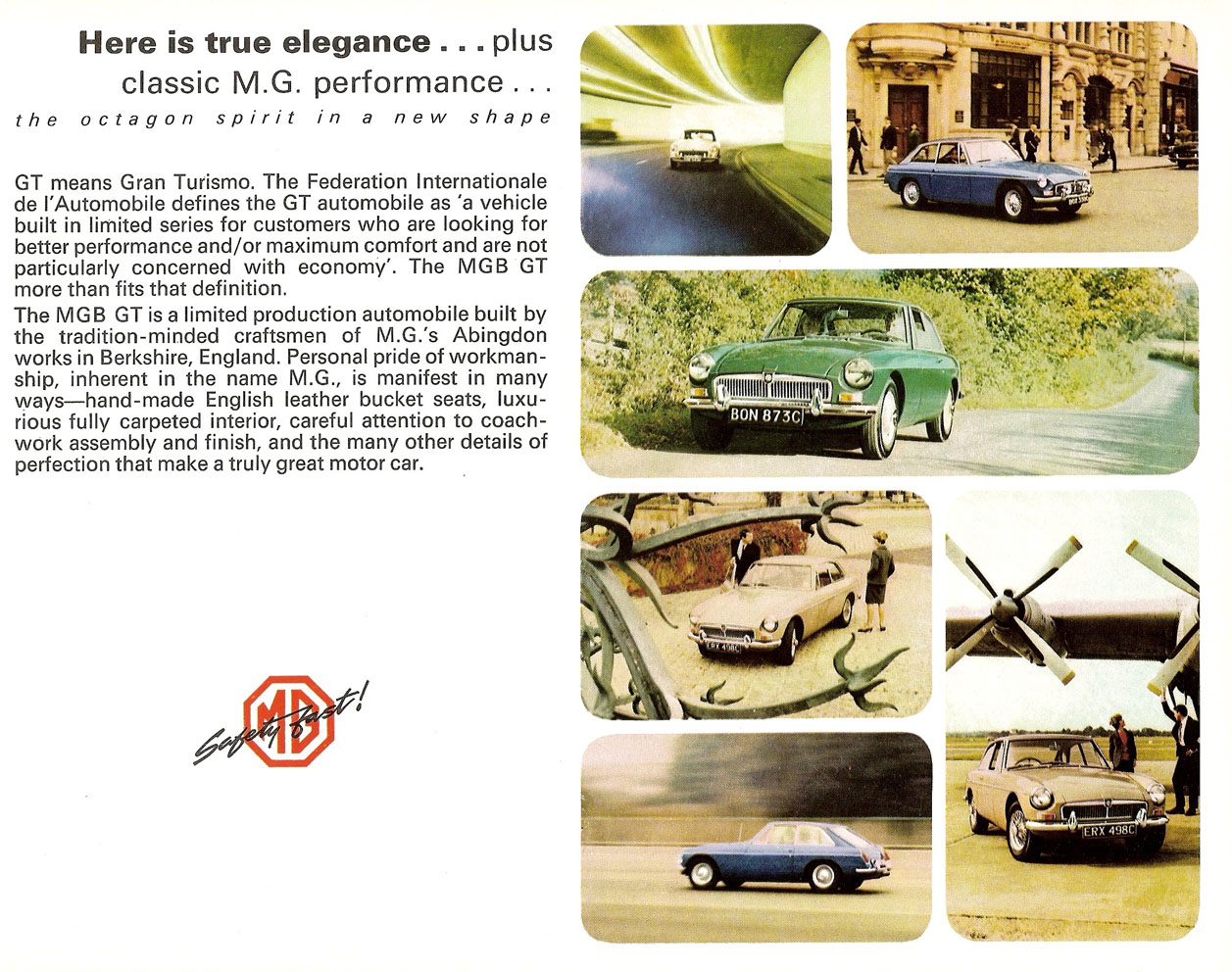 Here is true elegance . . . plus classic M.G. performance . . .

the octagon spirit in a new shape

GT means Gran Turismo. The Federation Internationale de l'Automobile defines the GT automobile as 'a vehicle built in limited series for customers who are looking for better performance and/or maximum comfort and are not particularly concerned with economy'. The MGB GT more than fits that definition.

The MGB GT is a limited production automobile built by the tradition-minded craftsmen of M.G.'s Abingdon works in Berkshire, England. Personal pride of workmanship, inherent in the name M.G., is manifest in many ways—hand-made English leather bucket seats, luxurious fully carpeted interior, careful attention to coachwork assembly and finish, and the many other details of perfection that make a truly great motor car.

MG

Safety fast!

BON 873C

ERX 498C

ERX 498C